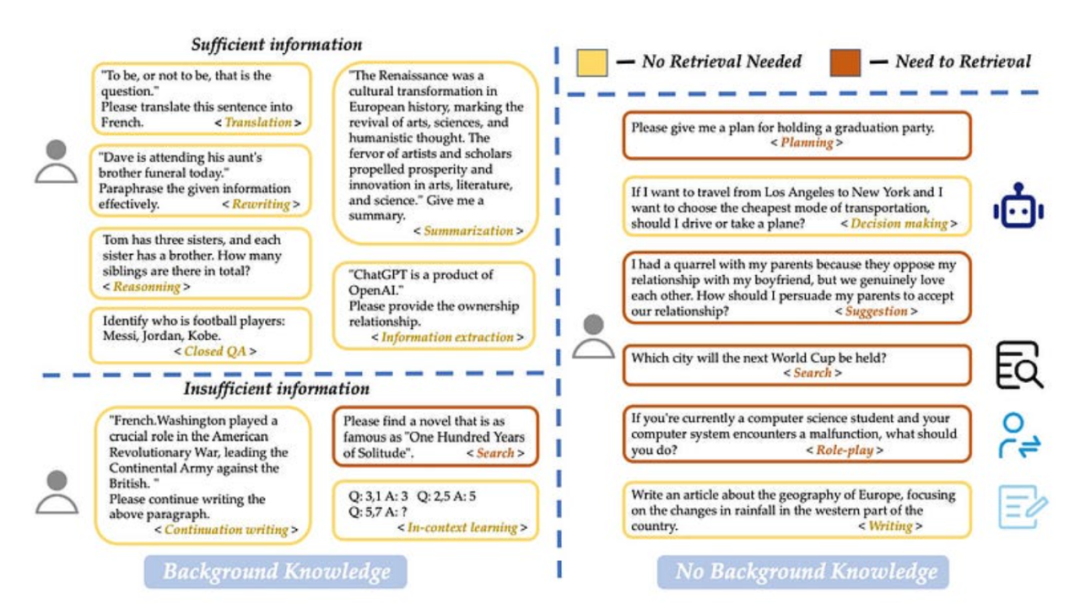 Sufficient information

"To be, or not to be, that is the question."
Please translate this sentence into French. < Translation >

"Dave is attending his aunt's brother funeral today."
Paraphrase the given information effectively. < Rewriting >

Tom has three sisters, and each sister has a brother. How many siblings are there in total?
< Reasonning >

Identify who is football players: Messi, Jordan, Kobe.
< Closed QA >

"The Renaissance was a cultural transformation in European history, marking the revival of arts, sciences, and humanistic thought. The fervor of artists and scholars propelled prosperity and innovation in arts, literature, and science." Give me a summary.
< Summarization >

"ChatGPT is a product of OpenAI."
Please provide the ownership relationship.
< Information extraction >

Insufficient information

"French.Washington played a crucial role in the American Revolutionary War, leading the Continental Army against the British. "
Please continue writing the above paragraph.
< Continuation writing >

Please find a novel that is as famous as "One Hundred Years of Solitude". < Search >

Q: 3,1 A: 3 Q: 2,5 A: 5
Q: 5,7 A: ?
< In-context learning >

Background Knowledge

— No Retrieval Needed — Need to Retrieval

Please give me a plan for holding a graduation party.
< Planning >

If I want to travel from Los Angeles to New York and I want to choose the cheapest mode of transportation, should I drive or take a plane? < Decision making >

I had a quarrel with my parents because they oppose my relationship with my boyfriend, but we genuinely love each other. How should I persuade my parents to accept our relationship? < Suggestion >

Which city will the next World Cup be held?
< Search >

If you're currently a computer science student and your computer system encounters a malfunction, what should you do? < Role-play >

Write an article about the geography of Europe, focusing on the changes in rainfall in the western part of the country. < Writing >

No Background Knowledge